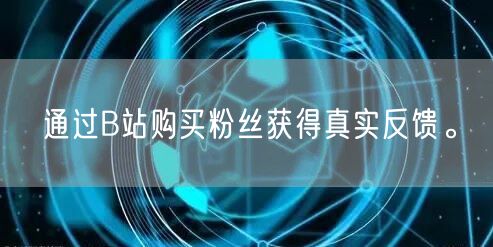 通过B站购买粉丝获得真实反馈。